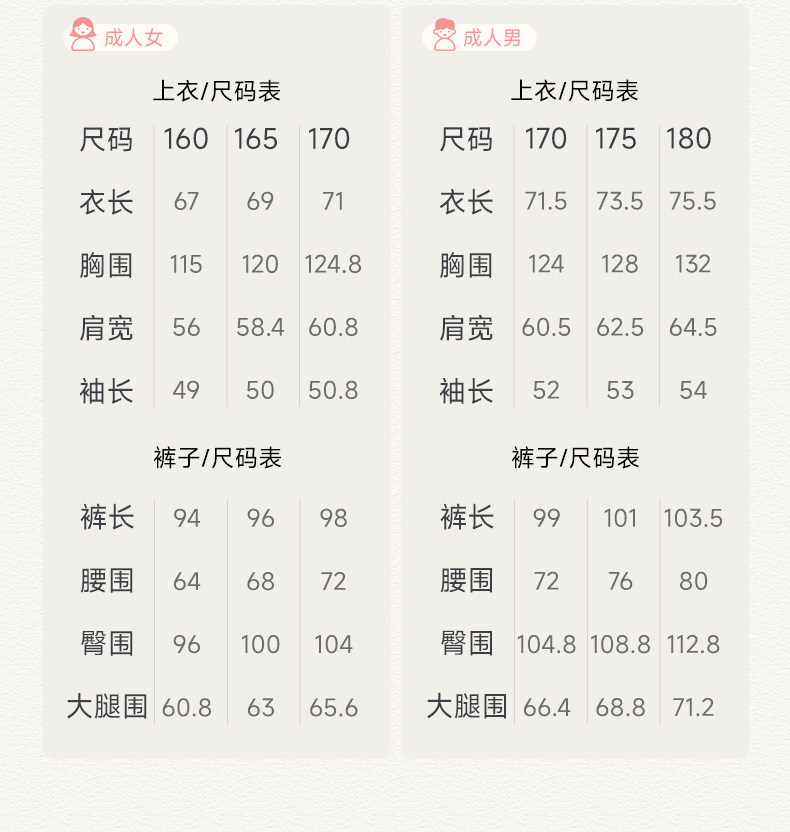 成人女

上衣/尺码表

| 尺码 | 160 | 165 | 170 |
|---|---|---|---|
| 衣长 | 67 | 69 | 71 |
| 胸围 | 115 | 120 | 124.8 |
| 肩宽 | 56 | 58.4 | 60.8 |
| 袖长 | 49 | 50 | 50.8 |

裤子/尺码表

| 裤长 | 94 | 96 | 98 |
|---|---|---|---|
| 腰围 | 64 | 68 | 72 |
| 臀围 | 96 | 100 | 104 |
| 大腿围 | 60.8 | 63 | 65.6 |

成人男

上衣/尺码表

| 尺码 | 170 | 175 | 180 |
|---|---|---|---|
| 衣长 | 71.5 | 73.5 | 75.5 |
| 胸围 | 124 | 128 | 132 |
| 肩宽 | 60.5 | 62.5 | 64.5 |
| 袖长 | 52 | 53 | 54 |

裤子/尺码表

| 裤长 | 99 | 101 | 103.5 |
|---|---|---|---|
| 腰围 | 72 | 76 | 80 |
| 臀围 | 104.8 | 108.8 | 112.8 |
| 大腿围 | 66.4 | 68.8 | 71.2 |